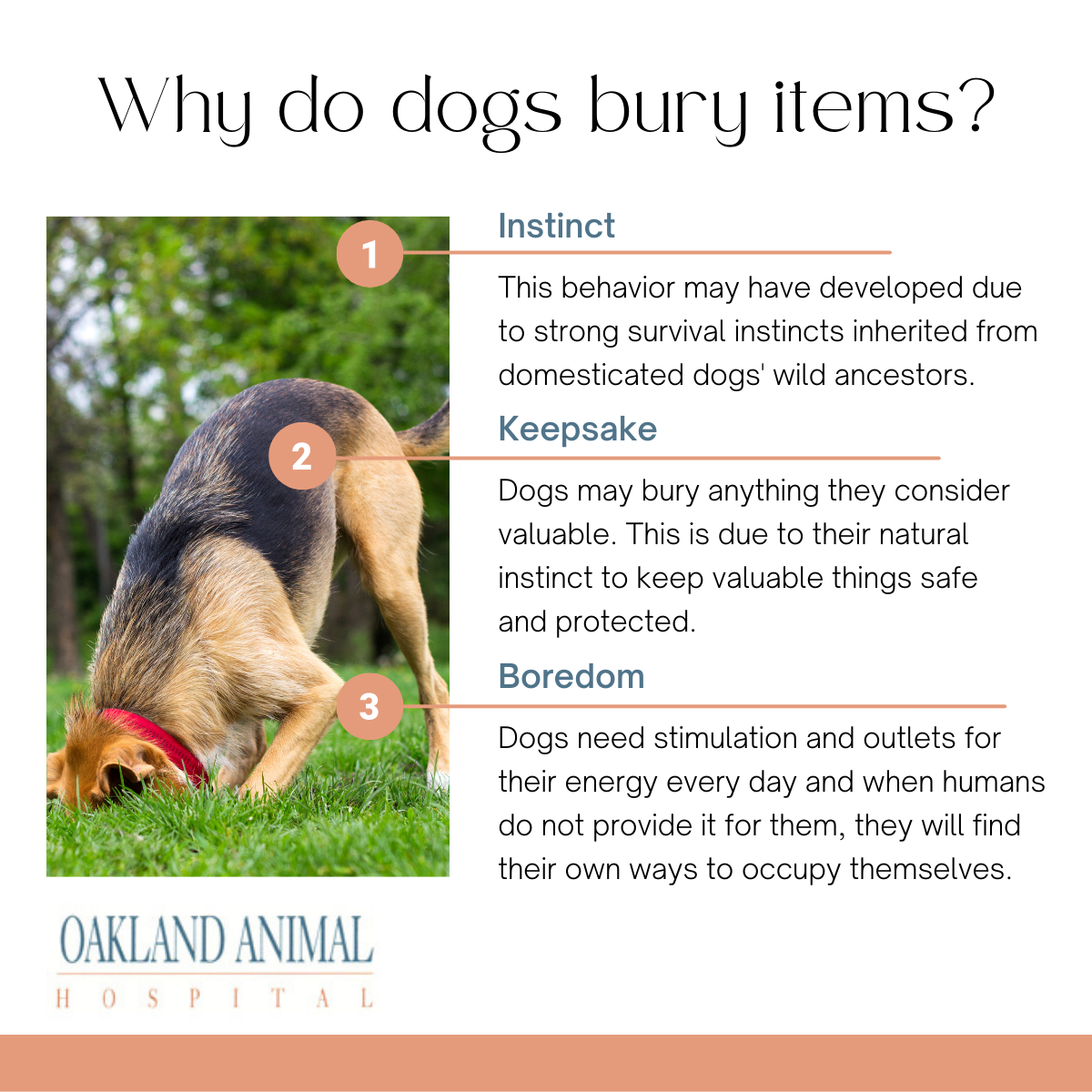 Why do dogs bury items?

1

Instinct

This behavior may have developed due to strong survival instincts inherited from domesticated dogs' wild ancestors.

2

Keepsake

Dogs may bury anything they consider valuable. This is due to their natural instinct to keep valuable things safe and protected.

3

Boredom

Dogs need stimulation and outlets for their energy every day and when humans do not provide it for them, they will find their own ways to occupy themselves.

OAKLAND ANIMAL
HOSPITAL